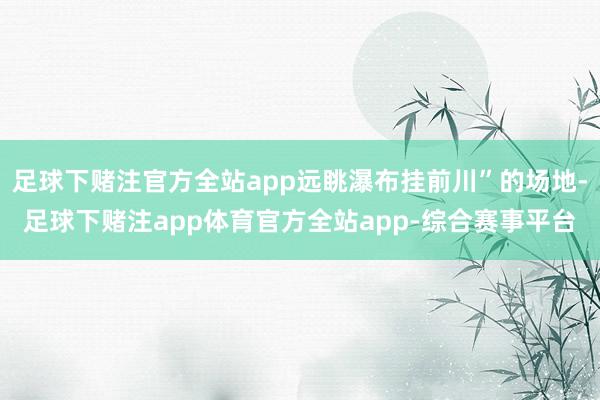 足球下赌注官方全站app远眺瀑布挂前川”的场地-足球下赌注app体育官方全站app-综合赛事平台